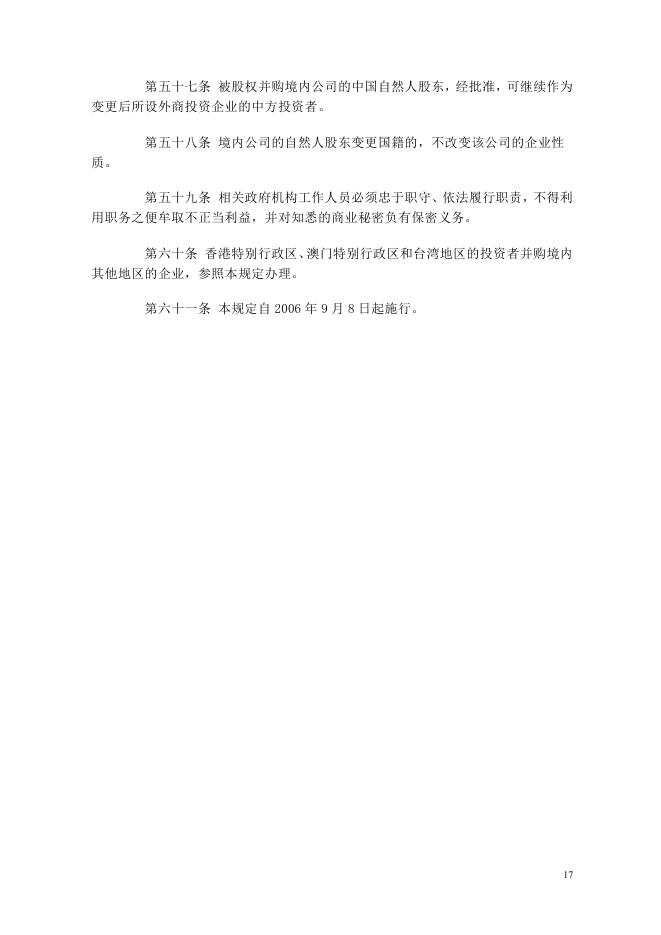 第五十七条 被股权并购境内公司的中国自然人股东，经批准，可继续作为变更后所设外商投资企业的中方投资者。

第五十八条 境内公司的自然人股东变更国籍的，不改变该公司的企业性质。

第五十九条 相关政府机构工作人员必须忠于职守、依法履行职责，不得利用职务之便牟取不正当利益，并对知悉的商业秘密负有保密义务。

第六十条 香港特别行政区、澳门特别行政区和台湾地区的投资者并购境内其他地区的企业，参照本规定办理。

第六十一条 本规定自 2006 年 9 月 8 日起施行。

17